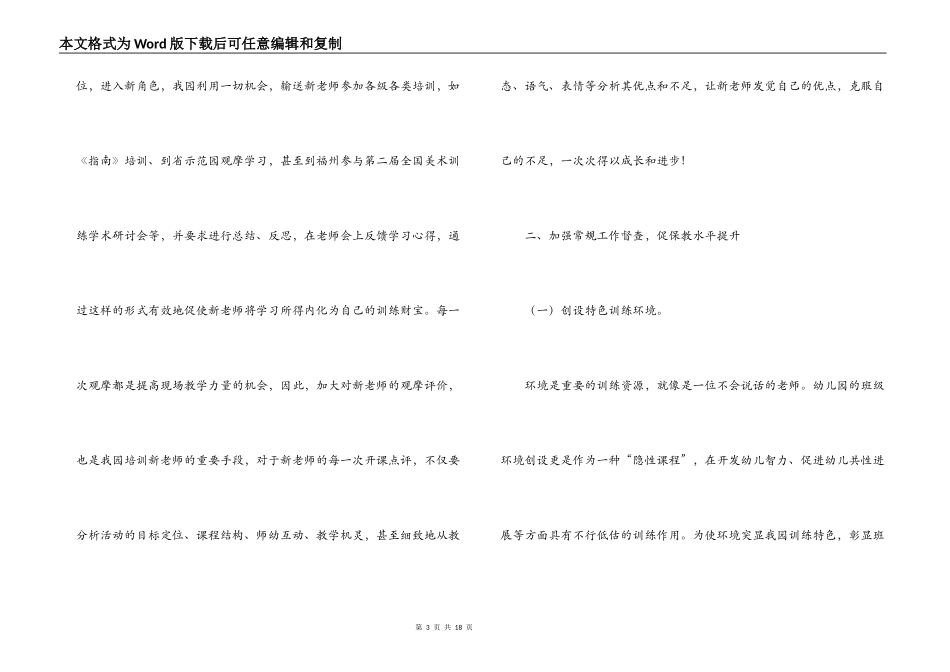 本文格式为Word版下载后可任意编辑和复制

位，进入新角色，我园利用一切机会，输送新老师参加各级各类培训，如《指南》培训、到省示范园观摩学习，甚至到福州参与第二届全国美术训练学术研讨会等，并要求进行总结、反思，在老师会上反馈学习心得，通过这样的形式有效地促使新老师将学习所得内化为自己的训练财宝。每一次观摩都是提高现场教学力量的机会，因此，加大对新老师的观摩评价，也是我园培训新老师的重要手段，对于新老师的每一次开课点评，不仅要分析活动的目标定位、课程结构、师幼互动、教学机灵，甚至细致地从教态、语气、表情等分析其优点和不足，让新老师发觉自己的优点，克服自己的不足，一次次得以成长和进步！

二、加强常规工作督查，促保教水平提升

（一）创设特色训练环境。

环境是重要的训练资源，就像是一位不会说话的老师。幼儿园的班级环境创设更是作为一种“隐性课程”，在开发幼儿智力、促进幼儿共性进展等方面具有不行低估的训练作用。为使环境突显我园训练特色，彰显班

第 3 页 共 18 页